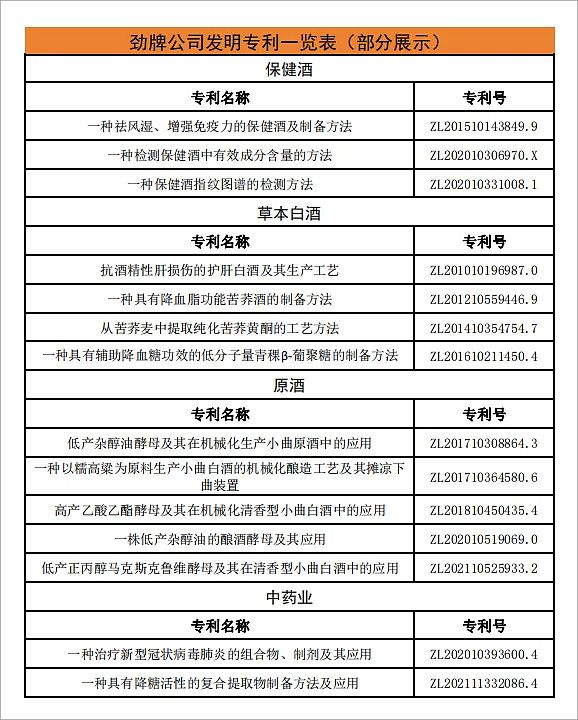 劲牌公司发明专利一览表（部分展示）

保健酒

| 专利名称 | 专利号 |
|---|---|
| 一种祛风湿、增强免疫力的保健酒及制备方法 | ZL201510143849.9 |
| 一种检测保健酒中有效成分含量的方法 | ZL202010306970.X |
| 一种保健酒指纹图谱的检测方法 | ZL202010331008.1 |

草本白酒

| 专利名称 | 专利号 |
|---|---|
| 抗酒精性肝损伤的护肝白酒及其生产工艺 | ZL201010196987.0 |
| 一种具有降血脂功能苦荞酒的制备方法 | ZL201210559446.9 |
| 从苦荞麦中提取纯化苦荞黄酮的工艺方法 | ZL201410354754.7 |
| 一种具有辅助降血糖功效的低分子量青稞β-葡聚糖的制备方法 | ZL201610211450.4 |

原酒

| 专利名称 | 专利号 |
|---|---|
| 低产杂醇油酵母及其在机械化生产小曲原酒中的应用 | ZL201710308864.3 |
| 一种以糯高粱为原料生产小曲白酒的机械化酿造工艺及其摊凉下曲装置 | ZL201710364580.6 |
| 高产乙酸乙酯酵母及其在机械化清香型小曲白酒中的应用 | ZL201810450435.4 |
| 一株低产杂醇油的酿酒酵母及其应用 | ZL202010519069.0 |
| 低产正丙醇马克斯克鲁维酵母及其在清香型小曲白酒中的应用 | ZL202110525933.2 |

中药业

| 专利名称 | 专利号 |
|---|---|
| 一种治疗新型冠状病毒肺炎的组合物、制剂及其应用 | ZL202010393600.4 |
| 一种具有降糖活性的复合提取物制备方法及应用 | ZL202111332086.4 |